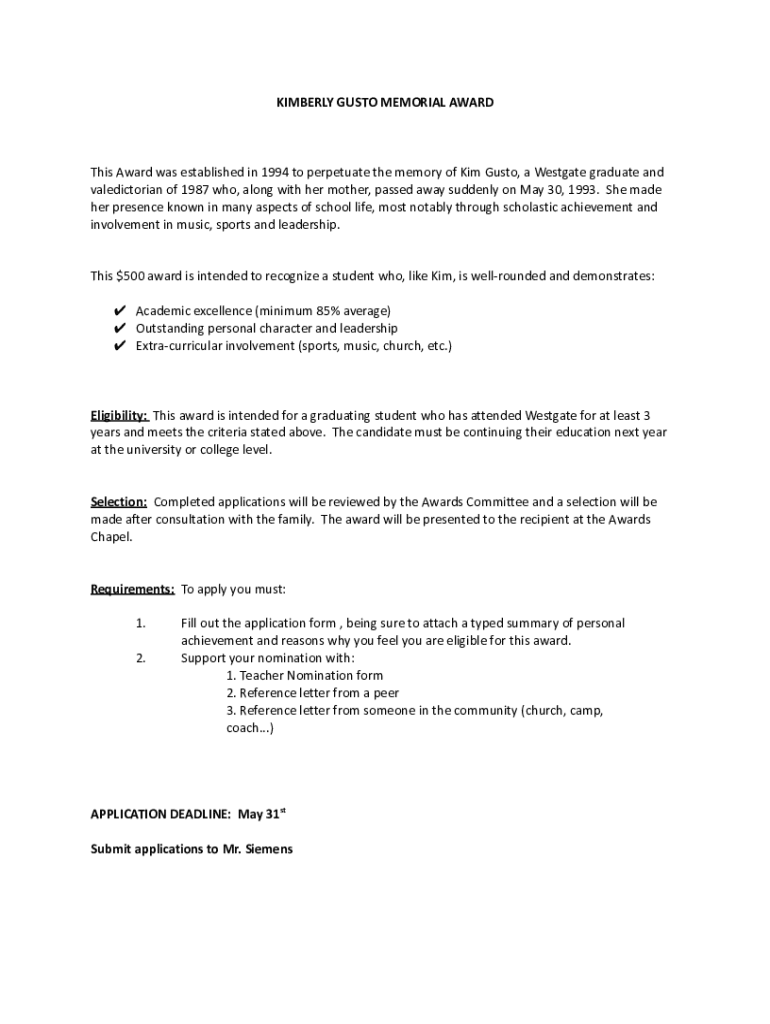 KIMBERLY GUSTO MEMORIAL AWARD

This Award was established in 1994 to perpetuate the memory of Kim Gusto, a Westgate graduate and valedictorian of 1987 who, along with her mother, passed away suddenly on May 30, 1993. She made her presence known in many aspects of school life, most notably through scholastic achievement and involvement in music, sports and leadership.

This $500 award is intended to recognize a student who, like Kim, is well-rounded and demonstrates:

✔ Academic excellence (minimum 85% average)
✔ Outstanding personal character and leadership
✔ Extra-curricular involvement (sports, music, church, etc.)

Eligibility: This award is intended for a graduating student who has attended Westgate for at least 3 years and meets the criteria stated above. The candidate must be continuing their education next year at the university or college level.

Selection: Completed applications will be reviewed by the Awards Committee and a selection will be made after consultation with the family. The award will be presented to the recipient at the Awards Chapel.

Requirements: To apply you must:

1. Fill out the application form , being sure to attach a typed summary of personal achievement and reasons why you feel you are eligible for this award.
2. Support your nomination with:
1. Teacher Nomination form
2. Reference letter from a peer
3. Reference letter from someone in the community (church, camp, coach…)

APPLICATION DEADLINE: May 31$^{st}$

Submit applications to Mr. Siemens